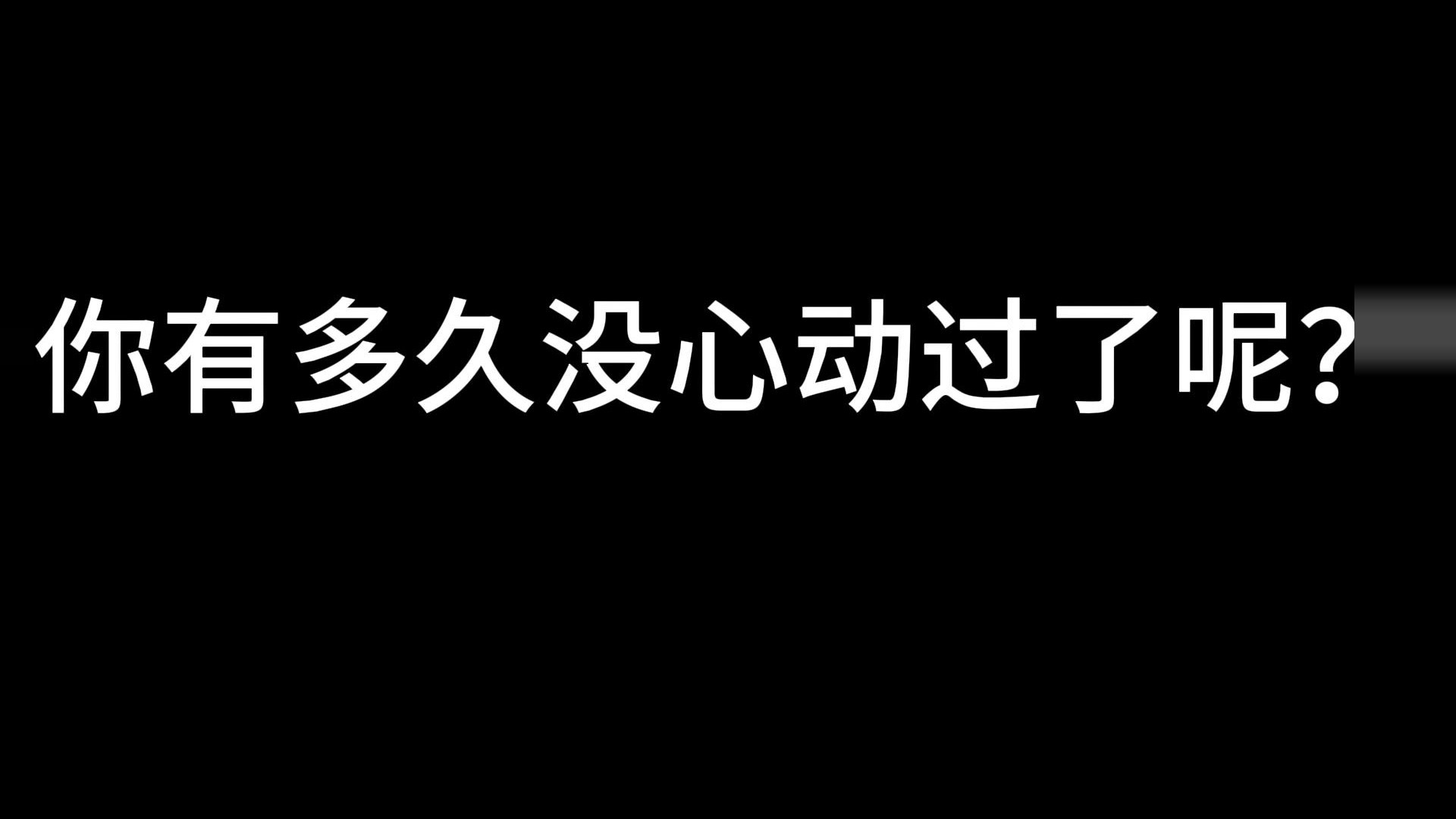 你有多久没心动过了呢?